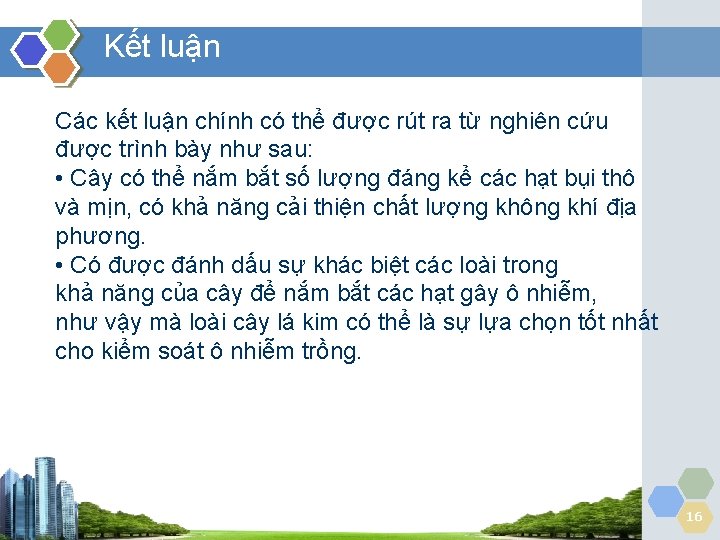 Kết luận

Các kết luận chính có thể được rút ra từ nghiên cứu được trình bày như sau:
• Cây có thể nắm bắt số lượng đáng kể các hạt bụi thô và mịn, có khả năng cải thiện chất lượng không khí địa phương.
• Có được đánh dấu sự khác biệt các loài trong khả năng của cây để nắm bắt các hạt gây ô nhiễm, như vậy mà loài cây lá kim có thể là sự lựa chọn tốt nhất cho kiểm soát ô nhiễm trồng.

16